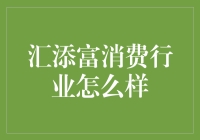 汇添富消费行业怎么样